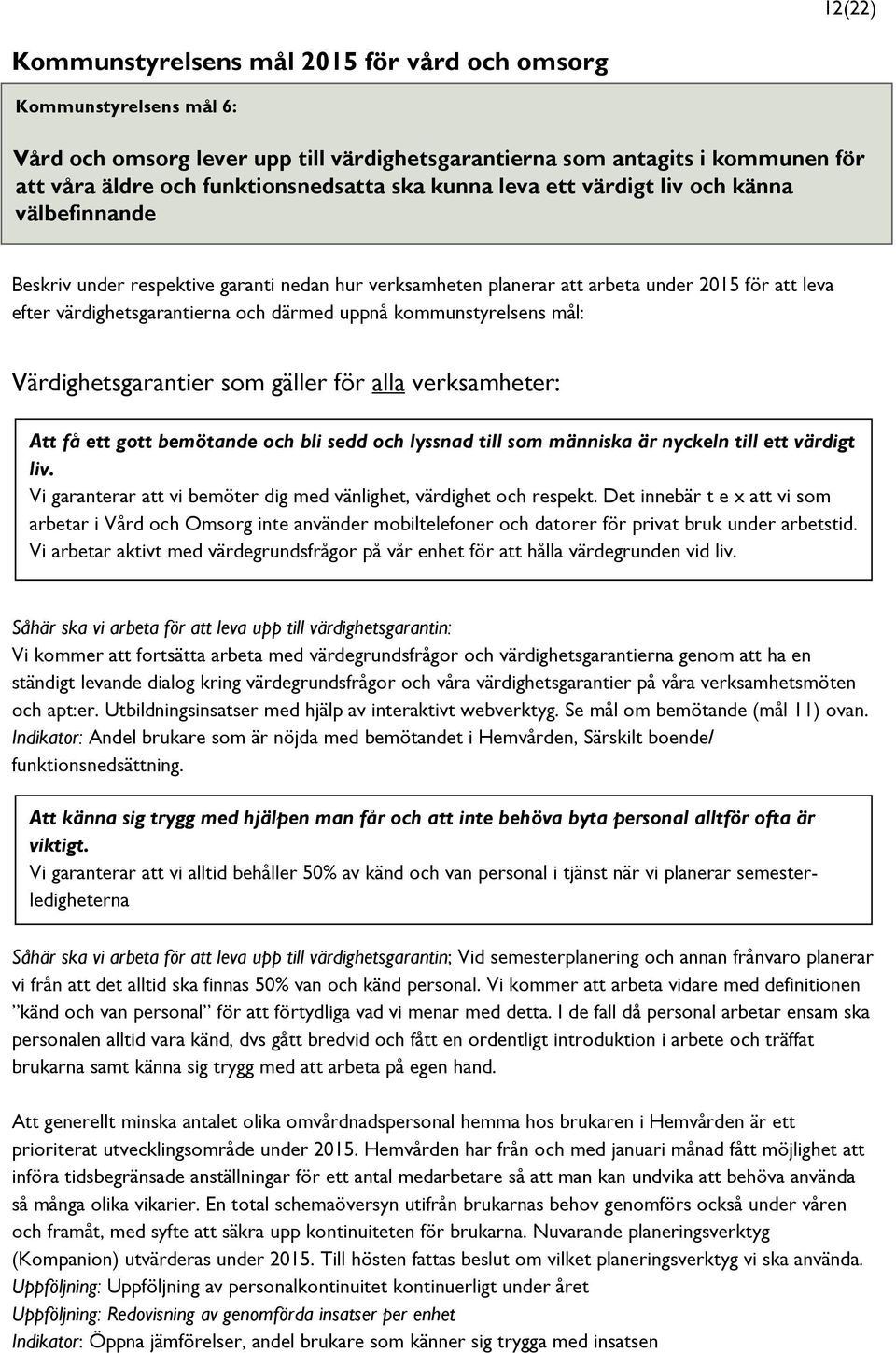 12(22)

Kommunstyrelsens mål 2015 för vård och omsorg

Kommunstyrelsens mål 6:

Vård och omsorg lever upp till värdighetsgarantierna som antagits i kommunen för att våra äldre och funktionsnedsatta ska kunna leva ett värdigt liv och känna välbefinnande

Beskriv under respektive garanti nedan hur verksamheten planerar att arbeta under 2015 för att leva efter värdighetsgarantierna och därmed uppnå kommunstyrelsens mål:

Värdighetsgarantier som gäller för alla verksamheter:

Att få ett gott bemötande och bli sedd och lyssnad till som människa är nyckeln till ett värdigt liv.
Vi garanterar att vi bemöter dig med vänlighet, värdighet och respekt. Det innebär t e x att vi som arbetar i Vård och Omsorg inte använder mobiltelefoner och datorer för privat bruk under arbetstid. Vi arbetar aktivt med värdegrundsfrågor på vår enhet för att hålla värdegrunden vid liv.

Såhär ska vi arbeta för att leva upp till värdighetsgarantin:
Vi kommer att fortsätta arbeta med värdegrundsfrågor och värdighetsgarantierna genom att ha en ständigt levande dialog kring värdegrundsfrågor och våra värdighetsgarantier på våra verksamhetsmöten och apt:er. Utbildningsinsatser med hjälp av interaktivt webverktyg. Se mål om bemötande (mål 11) ovan.
Indikator: Andel brukare som är nöjda med bemötandet i Hemvården, Särskilt boende/ funktionsnedsättning.

Att känna sig trygg med hjälpen man får och att inte behöva byta personal alltför ofta är viktigt.
Vi garanterar att vi alltid behåller 50% av känd och van personal i tjänst när vi planerar semesterledigheterna

Såhär ska vi arbeta för att leva upp till värdighetsgarantin; Vid semesterplanering och annan frånvaro planerar vi från att det alltid ska finnas 50% van och känd personal. Vi kommer att arbeta vidare med definitionen ”känd och van personal” för att förtydliga vad vi menar med detta. I de fall då personal arbetar ensam ska personalen alltid vara känd, dvs gått bredvid och fått en ordentligt introduktion i arbete och träffat brukarna samt känna sig trygg med att arbeta på egen hand.

Att generellt minska antalet olika omvårdnadspersonal hemma hos brukaren i Hemvården är ett prioriterat utvecklingsområde under 2015. Hemvården har från och med januari månad fått möjlighet att införa tidsbegränsade anställningar för ett antal medarbetare så att man kan undvika att behöva använda så många olika vikarier. En total schemaöversyn utifrån brukarnas behov genomförs också under våren och framåt, med syfte att säkra upp kontinuiteten för brukarna. Nuvarande planeringsverktyg (Kompanion) utvärderas under 2015. Till hösten fattas beslut om vilket planeringsverktyg vi ska använda.
Uppföljning: Uppföljning av personalkontinuitet kontinuerligt under året
Uppföljning: Redovisning av genomförda insatser per enhet
Indikator: Öppna jämförelser, andel brukare som känner sig trygga med insatsen